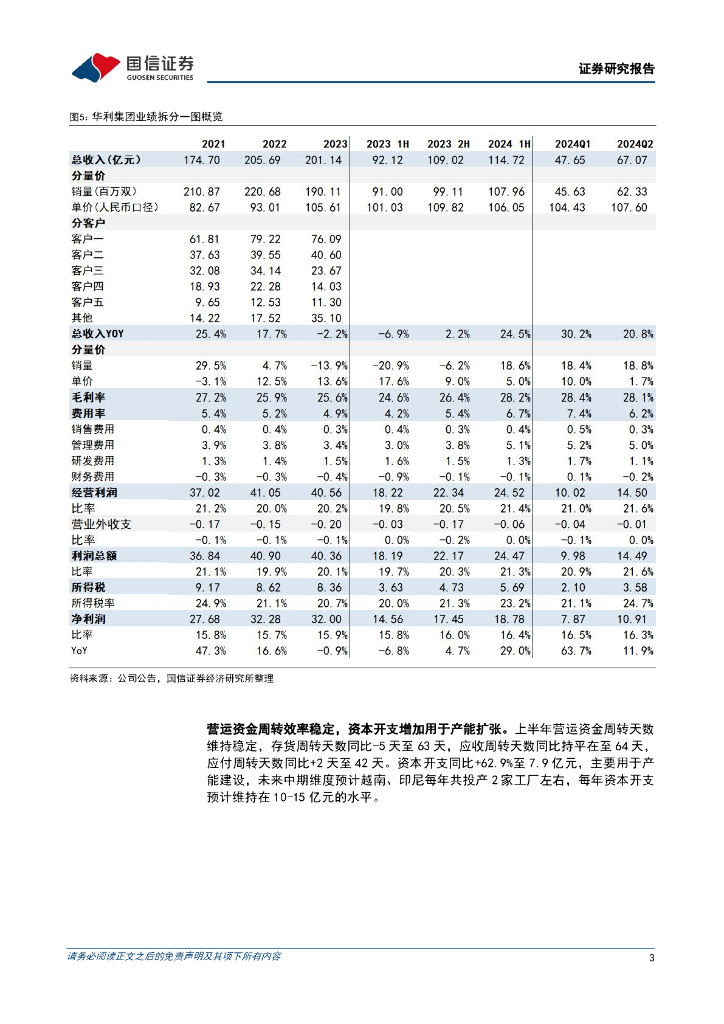 国信证券
GUOSEN SECURITIES

证券研究报告

图5：华利集团业绩拆分一图概览

| | 2021 | 2022 | 2023 | 2023 1H | 2023 2H | 2024 1H | 2024Q1 | 2024Q2 |
|---|---|---|---|---|---|---|---|---|
| 总收入(亿元) | 174.70 | 205.69 | 201.14 | 92.12 | 109.02 | 114.72 | 47.65 | 67.07 |
| 分量价 | | | | | | | | |
| 销量(百万双) | 210.87 | 220.68 | 190.11 | 91.00 | 99.11 | 107.96 | 45.63 | 62.33 |
| 单价(人民币口径) | 82.67 | 93.01 | 105.61 | 101.03 | 109.82 | 106.05 | 104.43 | 107.60 |
| 分客户 | | | | | | | | |
| 客户一 | 61.81 | 79.22 | 76.09 | | | | | |
| 客户二 | 37.63 | 39.55 | 40.60 | | | | | |
| 客户三 | 32.08 | 34.14 | 23.67 | | | | | |
| 客户四 | 18.93 | 22.28 | 14.03 | | | | | |
| 客户五 | 9.65 | 12.53 | 11.30 | | | | | |
| 其他 | 14.22 | 17.52 | 35.10 | | | | | |
| 总收入YOY | 25.4% | 17.7% | -2.2% | -6.9% | 2.2% | 24.5% | 30.2% | 20.8% |
| 分量价 | | | | | | | | |
| 销量 | 29.5% | 4.7% | -13.9% | -20.9% | -6.2% | 18.6% | 18.4% | 18.8% |
| 单价 | -3.1% | 12.5% | 13.6% | 17.6% | 9.0% | 5.0% | 10.0% | 1.7% |
| 毛利率 | 27.2% | 25.9% | 25.6% | 24.6% | 26.4% | 28.2% | 28.4% | 28.1% |
| 费用率 | 5.4% | 5.2% | 4.9% | 4.2% | 5.4% | 6.7% | 7.4% | 6.2% |
| 销售费用 | 0.4% | 0.4% | 0.3% | 0.4% | 0.3% | 0.4% | 0.5% | 0.3% |
| 管理费用 | 3.9% | 3.8% | 3.4% | 3.0% | 3.8% | 5.1% | 5.2% | 5.0% |
| 研发费用 | 1.3% | 1.4% | 1.5% | 1.6% | 1.5% | 1.3% | 1.7% | 1.1% |
| 财务费用 | -0.3% | -0.3% | -0.4% | -0.9% | -0.1% | -0.1% | 0.1% | -0.2% |
| 经营利润 | 37.02 | 41.05 | 40.56 | 18.22 | 22.34 | 24.52 | 10.02 | 14.50 |
| 比率 | 21.2% | 20.0% | 20.2% | 19.8% | 20.5% | 21.4% | 21.0% | 21.6% |
| 营业外收支 | -0.17 | -0.15 | -0.20 | -0.03 | -0.17 | -0.06 | -0.04 | -0.01 |
| 比率 | -0.1% | -0.1% | -0.1% | 0.0% | -0.2% | 0.0% | -0.1% | 0.0% |
| 利润总额 | 36.84 | 40.90 | 40.36 | 18.19 | 22.17 | 24.47 | 9.98 | 14.49 |
| 比率 | 21.1% | 19.9% | 20.1% | 19.7% | 20.3% | 21.3% | 20.9% | 21.6% |
| 所得税 | 9.17 | 8.62 | 8.36 | 3.63 | 4.73 | 5.69 | 2.10 | 3.58 |
| 所得税率 | 24.9% | 21.1% | 20.7% | 20.0% | 21.3% | 23.2% | 21.1% | 24.7% |
| 净利润 | 27.68 | 32.28 | 32.00 | 14.56 | 17.45 | 18.78 | 7.87 | 10.91 |
| 比率 | 15.8% | 15.7% | 15.9% | 15.8% | 16.0% | 16.4% | 16.5% | 16.3% |
| YoY | 47.3% | 16.6% | -0.9% | -6.8% | 4.7% | 29.0% | 63.7% | 11.9% |

资料来源：公司公告，国信证券经济研究所整理

营运资金周转效率稳定，资本开支增加用于产能扩张。上半年营运资金周转天数维持稳定，存货周转天数同比-5 天至 63 天，应收周转天数同比持平在至 64 天，应付周转天数同比+2 天至 42 天。资本开支同比+62.9%至 7.9 亿元，主要用于产能建设，未来中期维度预计越南、印尼每年共投产 2 家工厂左右，每年资本开支预计维持在 10-15 亿元的水平。

请务必阅读正文之后的免责声明及其项下所有内容

3